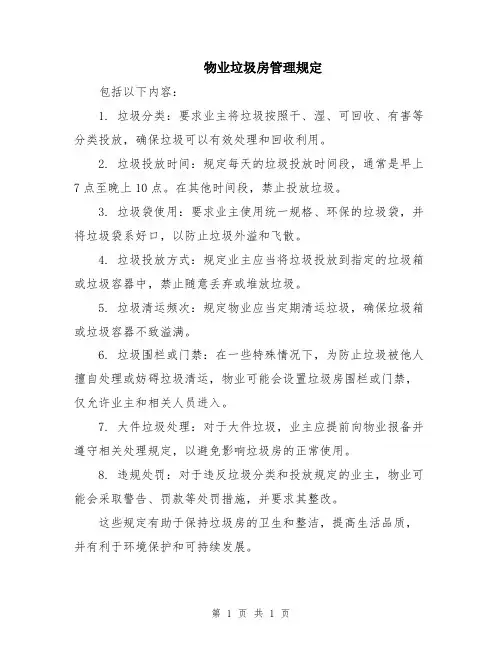 物业垃圾房管理规定

包括以下内容：

1. 垃圾分类：要求业主将垃圾按照干、湿、可回收、有害等分类投放，确保垃圾可以有效处理和回收利用。

2. 垃圾投放时间：规定每天的垃圾投放时间段，通常是早上7点至晚上10点。在其他时间段，禁止投放垃圾。

3. 垃圾袋使用：要求业主使用统一规格、环保的垃圾袋，并将垃圾袋系好口，以防止垃圾外溢和飞散。

4. 垃圾投放方式：规定业主应当将垃圾投放到指定的垃圾箱或垃圾容器中，禁止随意丢弃或堆放垃圾。

5. 垃圾清运频次：规定物业应当定期清运垃圾，确保垃圾箱或垃圾容器不致溢满。

6. 垃圾围栏或门禁：在一些特殊情况下，为防止垃圾被他人擅自处理或妨碍垃圾清运，物业可能会设置垃圾房围栏或门禁，仅允许业主和相关人员进入。

7. 大件垃圾处理：对于大件垃圾，业主应提前向物业报备并遵守相关处理规定，以避免影响垃圾房的正常使用。

8. 违规处罚：对于违反垃圾分类和投放规定的业主，物业可能会采取警告、罚款等处罚措施，并要求其整改。

这些规定有助于保持垃圾房的卫生和整洁，提高生活品质，并有利于环境保护和可持续发展。

第 1 页 共 1 页